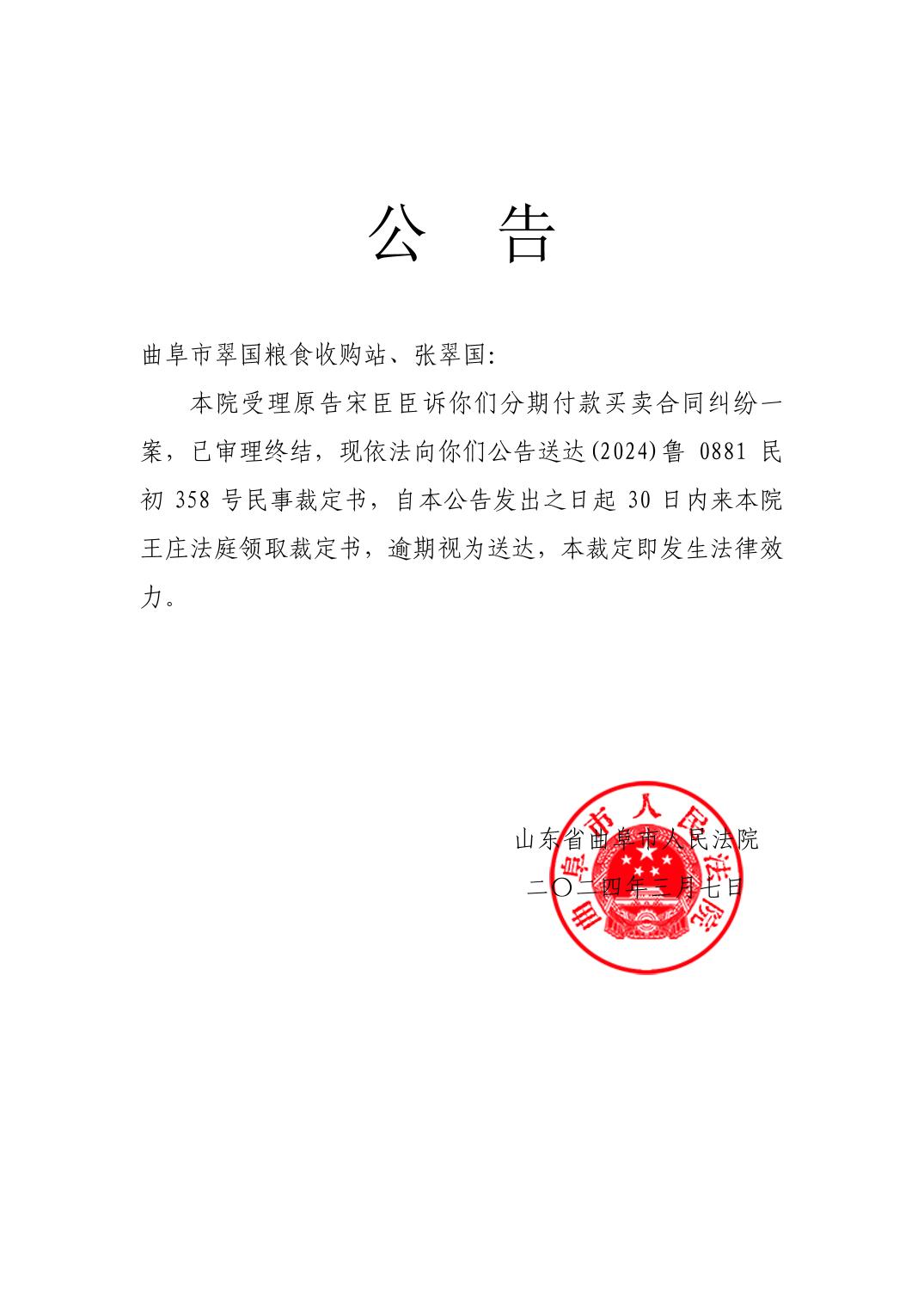 公　告

曲阜市翠国粮食收购站、张翠国:

本院受理原告宋臣臣诉你们分期付款买卖合同纠纷一案，已审理终结，现依法向你们公告送达(2024)鲁 0881 民初 358 号民事裁定书，自本公告发出之日起 30 日内来本院王庄法庭领取裁定书，逾期视为送达，本裁定即发生法律效力。

山东省曲阜市人民法院
二〇二四年三月七日

曲阜市人民法院